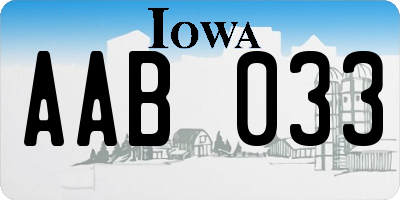 IOWA

AAB 033